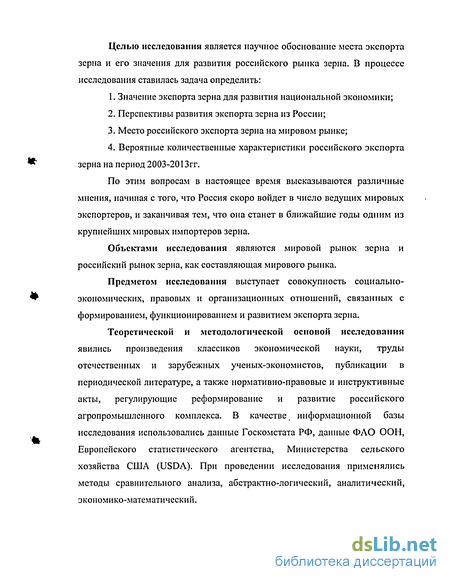 Целью исследования является научное обоснование места экспорта зерна и его значения для развития российского рынка зерна. В процессе исследования ставилась задача определить:

1. Значение экспорта зерна для развития национальной экономики;

2. Перспективы развития экспорта зерна из России;

3. Место российского экспорта зерна на мировом рынке;

4. Вероятные количественные характеристики российского экспорта зерна на период 2003-2013гг.

По этим вопросам в настоящее время высказываются различные мнения, начиная с того, что Россия скоро войдет в число ведущих мировых экспортеров, и заканчивая тем, что она станет в ближайшие годы одним из крупнейших мировых импортеров зерна.

Объектами исследования являются мировой рынок зерна и российский рынок зерна, как составляющая мирового рынка.

Предметом исследования выступает совокупность социально-экономических, правовых и организационных отношений, связанных с формированием, функционированием и развитием экспорта зерна.

Теоретической и методологической основой исследования явились произведения классиков экономической науки, труды отечественных и зарубежных ученых-экономистов, публикации в периодической литературе, а также нормативно-правовые и инструктивные акты, регулирующие реформирование и развитие российского агропромышленного комплекса. В качестве информационной базы исследования использовались данные Госкомстата РФ, данные ФАО ООН, Европейского статистического агентства, Министерства сельского хозяйства США (USDA). При проведении исследования применялись методы сравнительного анализа, абстрактно-логический, аналитический, экономико-математический.

dsLib.net
библиотека диссертаций